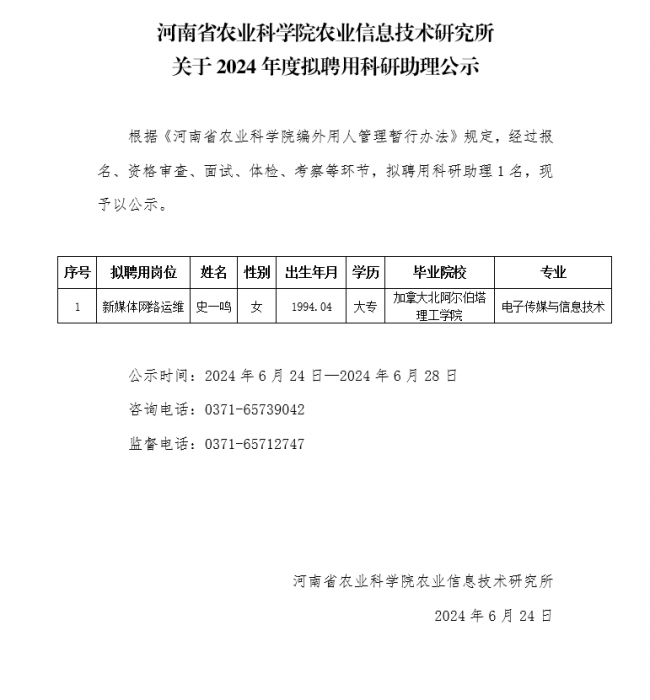 河南省农业科学院农业信息技术研究所
关于 2024 年度拟聘用科研助理公示

根据《河南省农业科学院编外用人管理暂行办法》规定，经过报名、资格审查、面试、体检、考察等环节，拟聘用科研助理 1 名，现予以公示。

| 序号 | 拟聘用岗位 | 姓名 | 性别 | 出生年月 | 学历 | 毕业院校 | 专业 |
|---|---|---|---|---|---|---|---|
| 1 | 新媒体网络运维 | 史一鸣 | 女 | 1994.04 | 大专 | 加拿大北阿尔伯塔理工学院 | 电子传媒与信息技术 |

公示时间：2024 年 6 月 24 日—2024 年 6 月 28 日

咨询电话：0371-65739042

监督电话：0371-65712747

河南省农业科学院农业信息技术研究所

2024 年 6 月 24 日